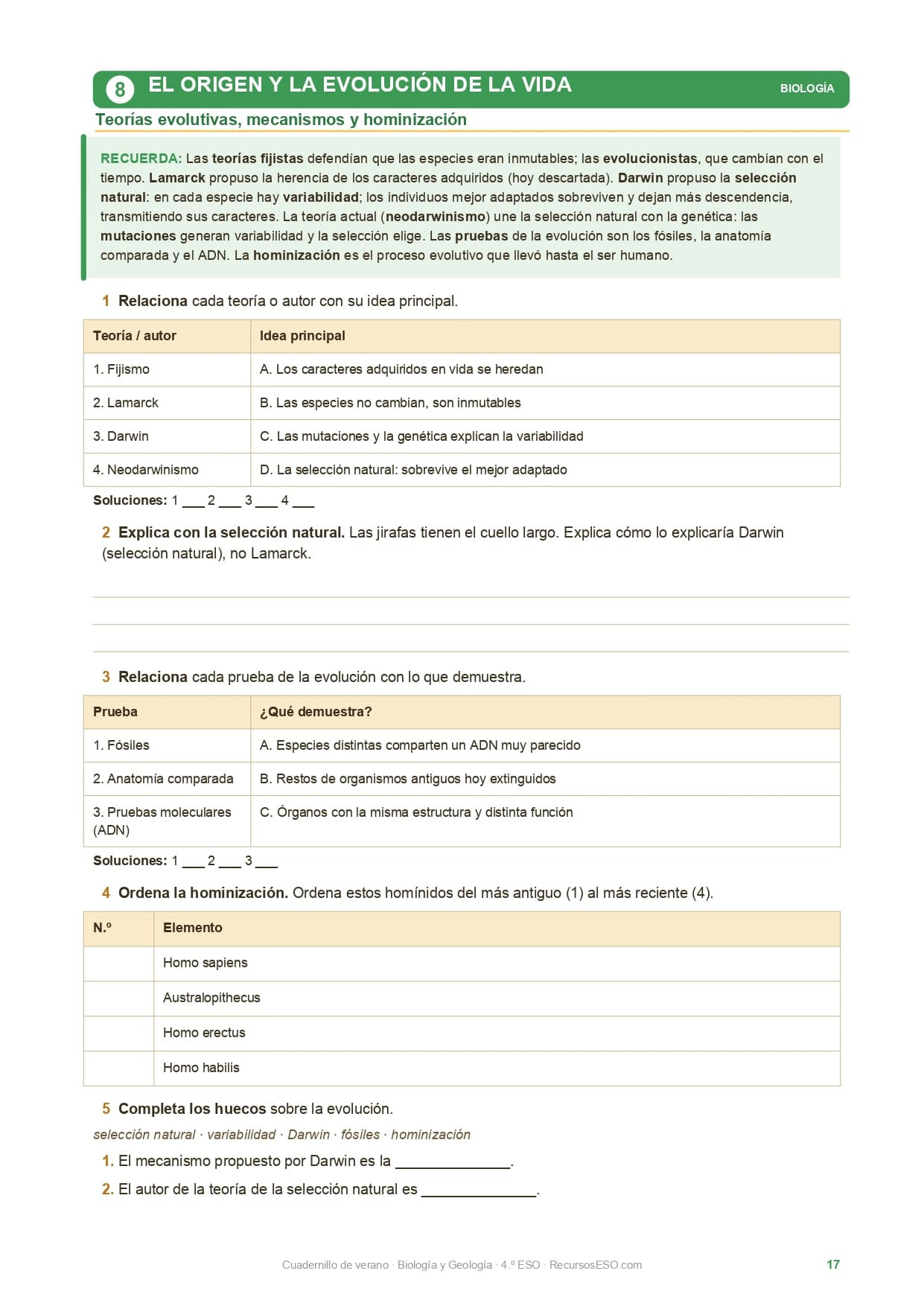 8 EL ORIGEN Y LA EVOLUCIÓN DE LA VIDA
BIOLOGÍA

Teorías evolutivas, mecanismos y hominización

RECUERDA: Las teorías fijistas defendían que las especies eran inmutables; las evolucionistas, que cambian con el tiempo. Lamarck propuso la herencia de los caracteres adquiridos (hoy descartada). Darwin propuso la selección natural: en cada especie hay variabilidad; los individuos mejor adaptados sobreviven y dejan más descendencia, transmitiendo sus caracteres. La teoría actual (neodarwinismo) une la selección natural con la genética: las mutaciones generan variabilidad y la selección elige. Las pruebas de la evolución son los fósiles, la anatomía comparada y el ADN. La hominización es el proceso evolutivo que llevó hasta el ser humano.

1 Relaciona cada teoría o autor con su idea principal.

| Teoría / autor | Idea principal |
|---|---|
| 1. Fijismo | A. Los caracteres adquiridos en vida se heredan |
| 2. Lamarck | B. Las especies no cambian, son inmutables |
| 3. Darwin | C. Las mutaciones y la genética explican la variabilidad |
| 4. Neodarwinismo | D. La selección natural: sobrevive el mejor adaptado |

Soluciones: 1 ___ 2 ___ 3 ___ 4 ___

2 Explica con la selección natural. Las jirafas tienen el cuello largo. Explica cómo lo explicaría Darwin (selección natural), no Lamarck.

3 Relaciona cada prueba de la evolución con lo que demuestra.

| Prueba | ¿Qué demuestra? |
|---|---|
| 1. Fósiles | A. Especies distintas comparten un ADN muy parecido |
| 2. Anatomía comparada | B. Restos de organismos antiguos hoy extinguidos |
| 3. Pruebas moleculares (ADN) | C. Órganos con la misma estructura y distinta función |

Soluciones: 1 ___ 2 ___ 3 ___

4 Ordena la hominización. Ordena estos homínidos del más antiguo (1) al más reciente (4).

| N.º | Elemento |
|---|---|
| | Homo sapiens |
| | Australopithecus |
| | Homo erectus |
| | Homo habilis |

5 Completa los huecos sobre la evolución.

selección natural · variabilidad · Darwin · fósiles · hominización

1. El mecanismo propuesto por Darwin es la ______________.
2. El autor de la teoría de la selección natural es ______________.

Cuadernillo de verano · Biología y Geología · 4.º ESO · RecursosESO.com
17